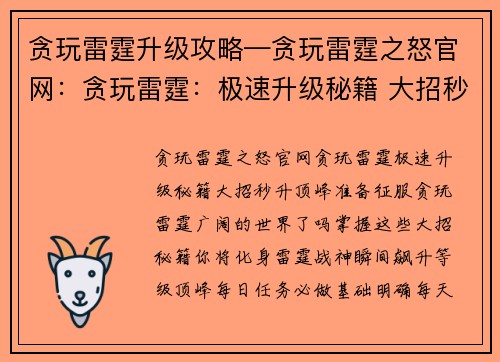 贪玩雷霆升级攻略—贪玩雷霆之怒官网：贪玩雷霆：极速升级秘籍 大招秒

贪玩雷霆之怒官网贪玩雷霆极速升级秘籍大招秒升顶峰准备征服贪玩雷霆广阔的世界了吗掌握这些大招秘籍你将化身雷霆战神瞬间飙升等级顶峰每日任务必做基础明确每天